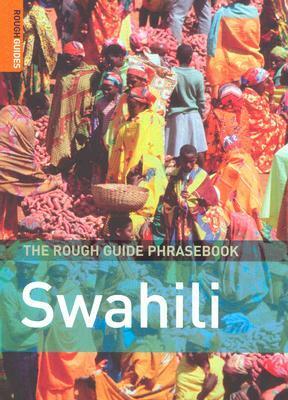 ROUGH GUIDES

THE ROUGH GUIDE PHRASEBOOK

Swahili